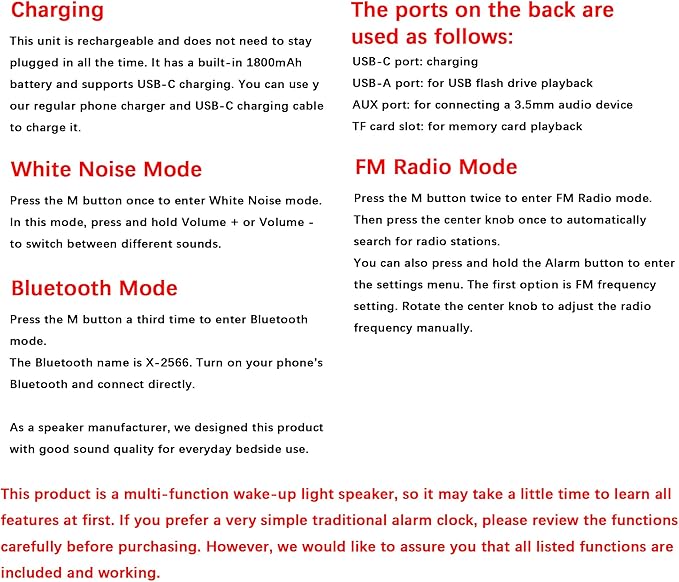 Charging

This unit is rechargeable and does not need to stay plugged in all the time. It has a built-in 1800mAh battery and supports USB-C charging. You can use y our regular phone charger and USB-C charging cable to charge it.

White Noise Mode

Press the M button once to enter White Noise mode. In this mode, press and hold Volume + or Volume - to switch between different sounds.

Bluetooth Mode

Press the M button a third time to enter Bluetooth mode.
The Bluetooth name is X-2566. Turn on your phone's Bluetooth and connect directly.

As a speaker manufacturer, we designed this product with good sound quality for everyday bedside use.

The ports on the back are used as follows:

USB-C port: charging
USB-A port: for USB flash drive playback
AUX port: for connecting a 3.5mm audio device
TF card slot: for memory card playback

FM Radio Mode

Press the M button twice to enter FM Radio mode. Then press the center knob once to automatically search for radio stations.
You can also press and hold the Alarm button to enter the settings menu. The first option is FM frequency setting. Rotate the center knob to adjust the radio frequency manually.

This product is a multi-function wake-up light speaker, so it may take a little time to learn all features at first. If you prefer a very simple traditional alarm clock, please review the functions carefully before purchasing. However, we would like to assure you that all listed functions are included and working.